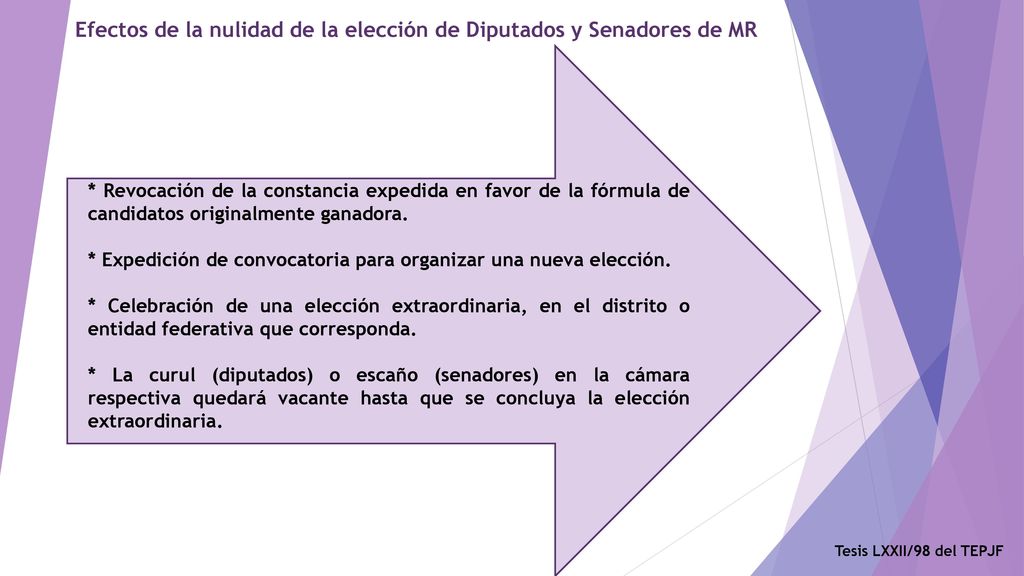 Efectos de la nulidad de la elección de Diputados y Senadores de MR

* Revocación de la constancia expedida en favor de la fórmula de candidatos originalmente ganadora.

* Expedición de convocatoria para organizar una nueva elección.

* Celebración de una elección extraordinaria, en el distrito o entidad federativa que corresponda.

* La curul (diputados) o escaño (senadores) en la cámara respectiva quedará vacante hasta que se concluya la elección extraordinaria.

Tesis LXXII/98 del TEPJF